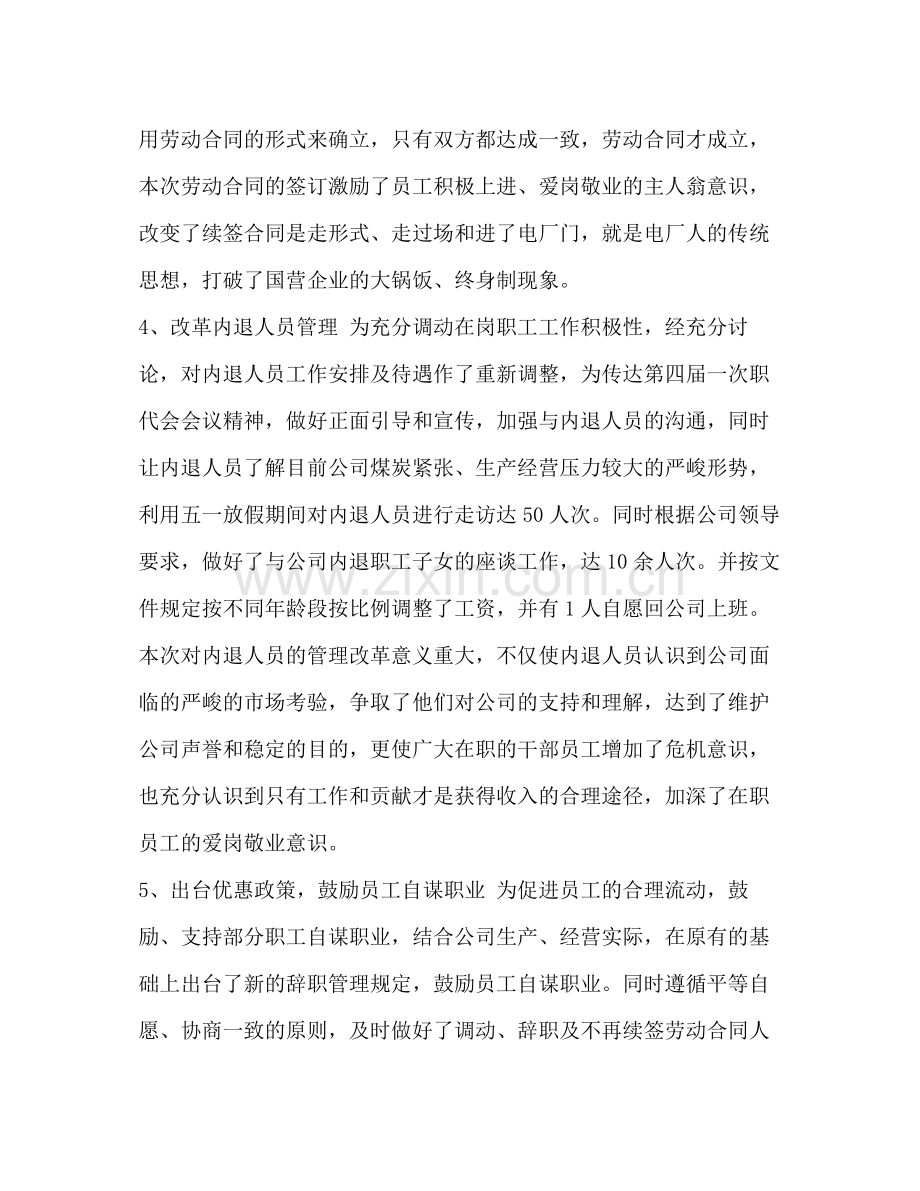 用劳动合同的形式来确立，只有双方都达成一致，劳动合同才成立，本次劳动合同的签订激励了员工积极上进、爱岗敬业的主人翁意识，改变了续签合同是走形式、走过场和进了电厂门，就是电厂人的传统思想，打破了国营企业的大锅饭、终身制现象。

4、改革内退人员管理 为充分调动在岗职工工作积极性，经充分讨论，对内退人员工作安排及待遇作了重新调整，为传达第四届一次职代会会议精神，做好正面引导和宣传，加强与内退人员的沟通，同时让内退人员了解目前公司煤炭紧张、生产经营压力较大的严峻形势，利用五一放假期间对内退人员进行走访达50人次。同时根据公司领导要求，做好了与公司内退职工子女的座谈工作，达10余人次。并按文件规定按不同年龄段按比例调整了工资，并有1人自愿回公司上班。本次对内退人员的管理改革意义重大，不仅使内退人员认识到公司面临的严峻的市场考验，争取了他们对公司的支持和理解，达到了维护公司声誉和稳定的目的，更使广大在职的干部员工增加了危机意识，也充分认识到只有工作和贡献才是获得收入的合理途径，加深了在职员工的爱岗敬业意识。

5、出台优惠政策，鼓励员工自谋职业 为促进员工的合理流动，鼓励、支持部分职工自谋职业，结合公司生产、经营实际，在原有的基础上出台了新的辞职管理规定，鼓励员工自谋职业。同时遵循平等自愿、协商一致的原则，及时做好了调动、辞职及不再续签劳动合同人

www.zixin.com.cn